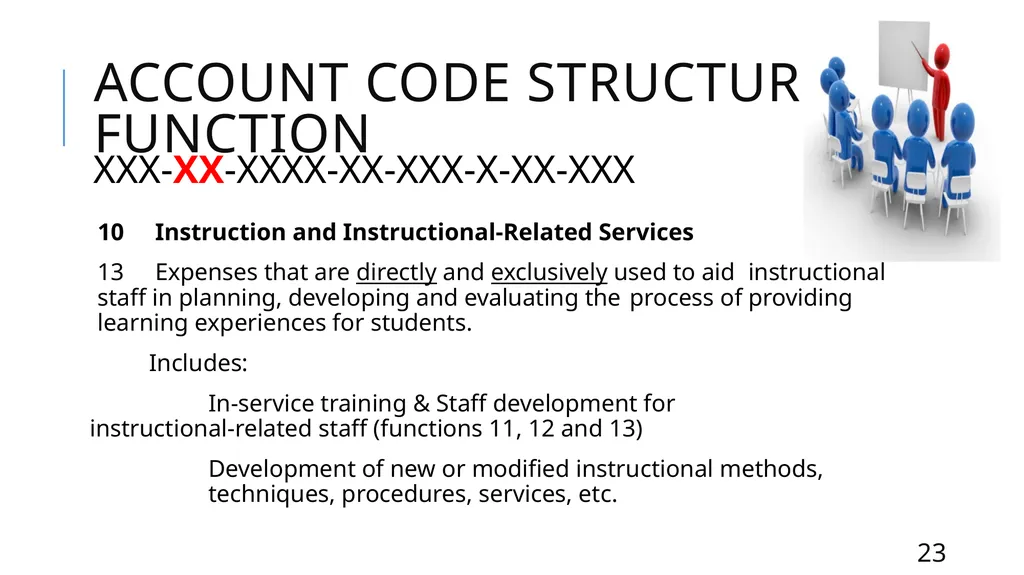 ACCOUNT CODE STRUCTUR
FUNCTION
XXX-XX-XXXX-XX-XXX-X-XX-XXX

10 Instruction and Instructional-Related Services

13 Expenses that are directly and exclusively used to aid instructional staff in planning, developing and evaluating the process of providing learning experiences for students.

Includes:

In-service training & Staff development for instructional-related staff (functions 11, 12 and 13)

Development of new or modified instructional methods, techniques, procedures, services, etc.

23